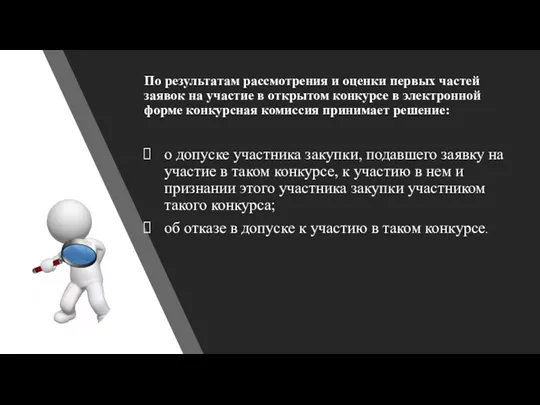 По результатам рассмотрения и оценки первых частей заявок на участие в открытом конкурсе в электронной форме конкурсная комиссия принимает решение:

 о допуске участника закупки, подавшего заявку на участие в таком конкурсе, к участию в нем и признании этого участника закупки участником такого конкурса;
 об отказе в допуске к участию в таком конкурсе.